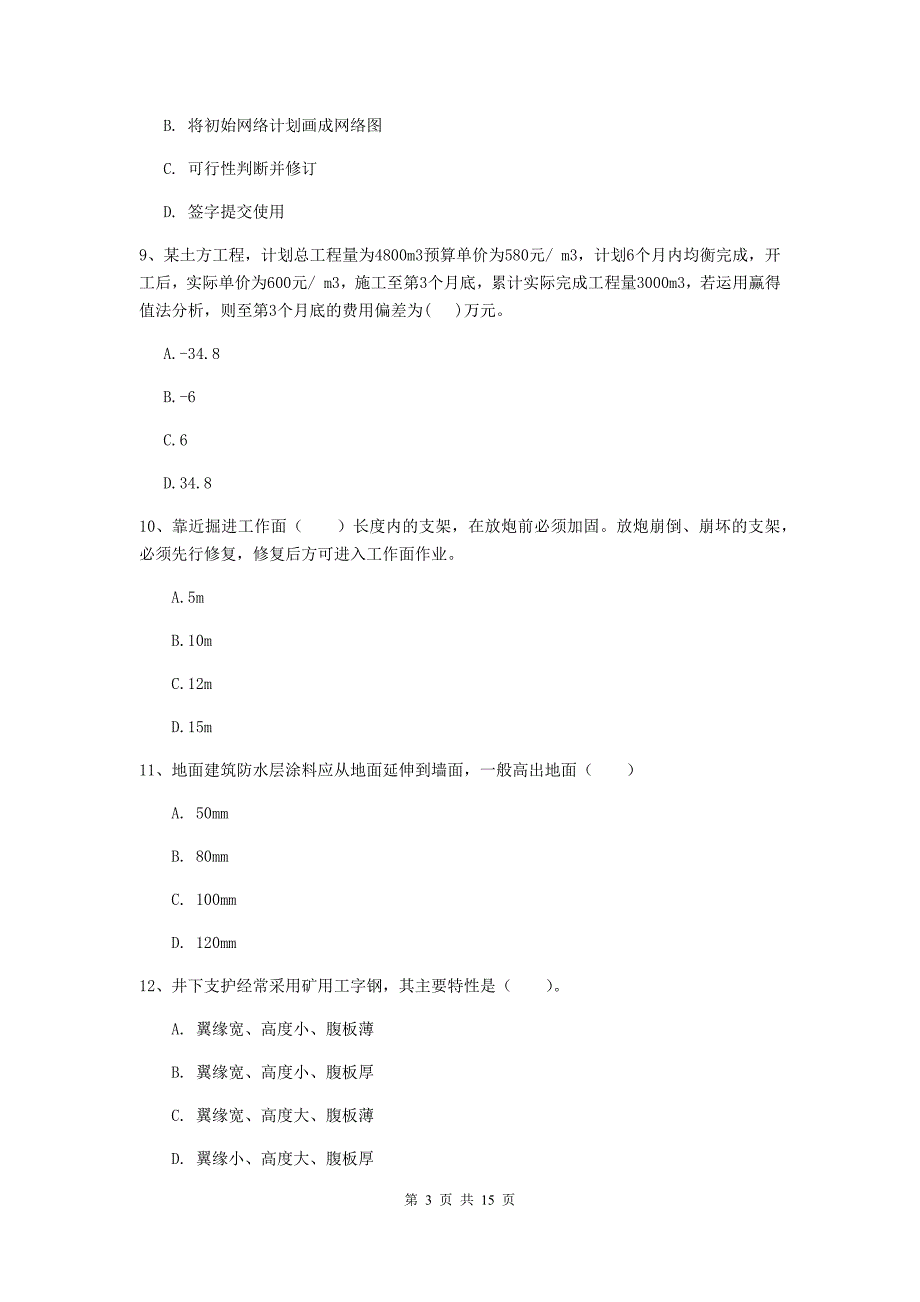 B. 将初始网络计划画成网络图

C. 可行性判断并修订

D. 签字提交使用

9、某土方工程，计划总工程量为4800m3预算单价为580元/ m3，计划6个月内均衡完成，开工后，实际单价为600元/ m3，施工至第3个月底，累计实际完成工程量3000m3，若运用赢得值法分析，则至第3个月底的费用偏差为(　)万元。

A.-34.8

B.-6

C.6

D.34.8

10、靠近掘进工作面（　　）长度内的支架，在放炮前必须加固。放炮崩倒、崩坏的支架，必须先行修复，修复后方可进入工作面作业。

A.5m

B.10m

C.12m

D.15m

11、地面建筑防水层涂料应从地面延伸到墙面，一般高出地面（　　）

A. 50mm

B. 80mm

C. 100mm

D. 120mm

12、井下支护经常采用矿用工字钢，其主要特性是（　　）。

A. 翼缘宽、高度小、腹板薄

B. 翼缘宽、高度小、腹板厚

C. 翼缘宽、高度大、腹板薄

D. 翼缘小、高度大、腹板厚

第 3 页 共 15 页